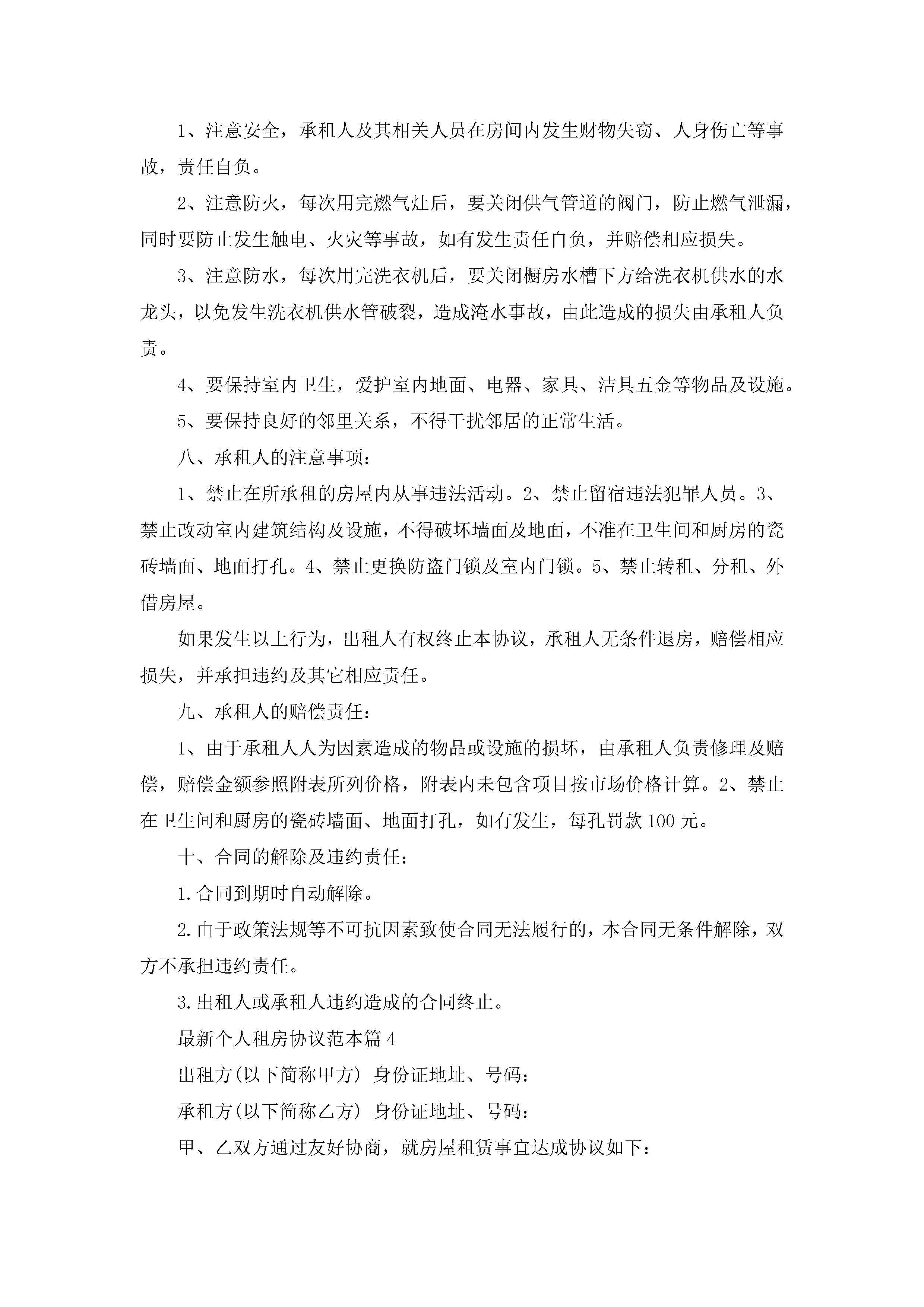 1、注意安全，承租人及其相关人员在房间内发生财物失窃、人身伤亡等事故，责任自负。

2、注意防火，每次用完燃气灶后，要关闭供气管道的阀门，防止燃气泄漏，同时要防止发生触电、火灾等事故，如有发生责任自负，并赔偿相应损失。

3、注意防水，每次用完洗衣机后，要关闭橱房水槽下方给洗衣机供水的水龙头，以免发生洗衣机供水管破裂，造成淹水事故，由此造成的损失由承租人负责。

4、要保持室内卫生，爱护室内地面、电器、家具、洁具五金等物品及设施。

5、要保持良好的邻里关系，不得干扰邻居的正常生活。

八、承租人的注意事项：

1、禁止在所承租的房屋内从事违法活动。2、禁止留宿违法犯罪人员。3、禁止改动室内建筑结构及设施，不得破坏墙面及地面，不准在卫生间和厨房的瓷砖墙面、地面打孔。4、禁止更换防盗门锁及室内门锁。5、禁止转租、分租、外借房屋。

如果发生以上行为，出租人有权终止本协议，承租人无条件退房，赔偿相应损失，并承担违约及其它相应责任。

九、承租人的赔偿责任：

1、由于承租人人为因素造成的物品或设施的损坏，由承租人负责修理及赔偿，赔偿金额参照附表所列价格，附表内未包含项目按市场价格计算。2、禁止在卫生间和厨房的瓷砖墙面、地面打孔，如有发生，每孔罚款100元。

十、合同的解除及违约责任：

1.合同到期时自动解除。

2.由于政策法规等不可抗因素致使合同无法履行的，本合同无条件解除，双方不承担违约责任。

3.出租人或承租人违约造成的合同终止。

最新个人租房协议范本篇4

出租方(以下简称甲方) 身份证地址、号码：

承租方(以下简称乙方) 身份证地址、号码：

甲、乙双方通过友好协商，就房屋租赁事宜达成协议如下：